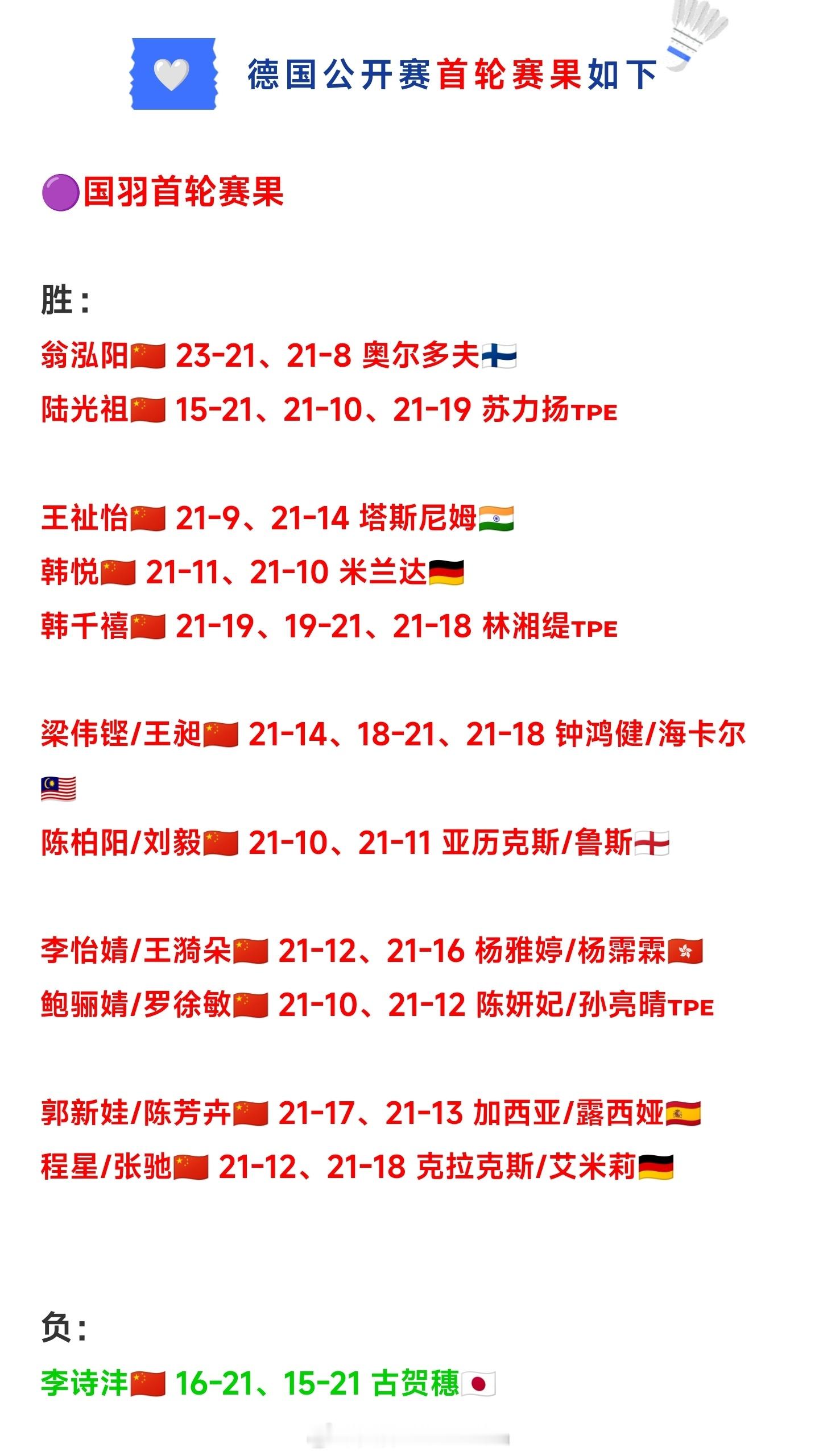 德国公开赛首轮赛果如下

国羽首轮赛果

胜:
翁泓阳 23-21、21-8 奥尔多夫
陆光祖 15-21、21-10、21-19 苏力扬TPE

王祉怡 21-9、21-14 塔斯尼姆
韩悦 21-11、21-10 米兰达
韩千禧 21-19、19-21、21-18 林湘缇TPE

梁伟铿/王昶 21-14、18-21、21-18 钟鸿健/海卡尔
陈柏阳/刘毅 21-10、21-11 亚历克斯/鲁斯

李怡婧/王漪朵 21-12、21-16 杨雅婷/杨霈霖
鲍骊婧/罗徐敏 21-10、21-12 陈妍妃/孙亮晴TPE

郭新娃/陈芳卉 21-17、21-13 加西亚/露西娅
程星/张驰 21-12、21-18 克拉克斯/艾米莉

负:
李诗沣 16-21、15-21 古贺穗